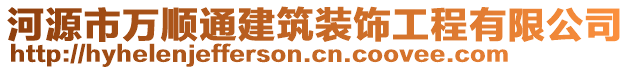 河源市万顺通建筑装饰工程有限公司
http://hyhelenjefferson.cn.coovee.com